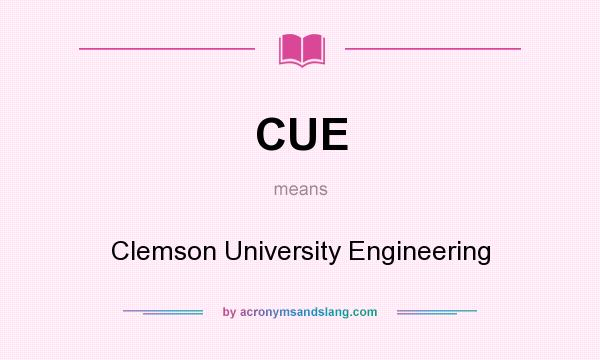 CUE

means

Clemson University Engineering

by acronymsandslang.com